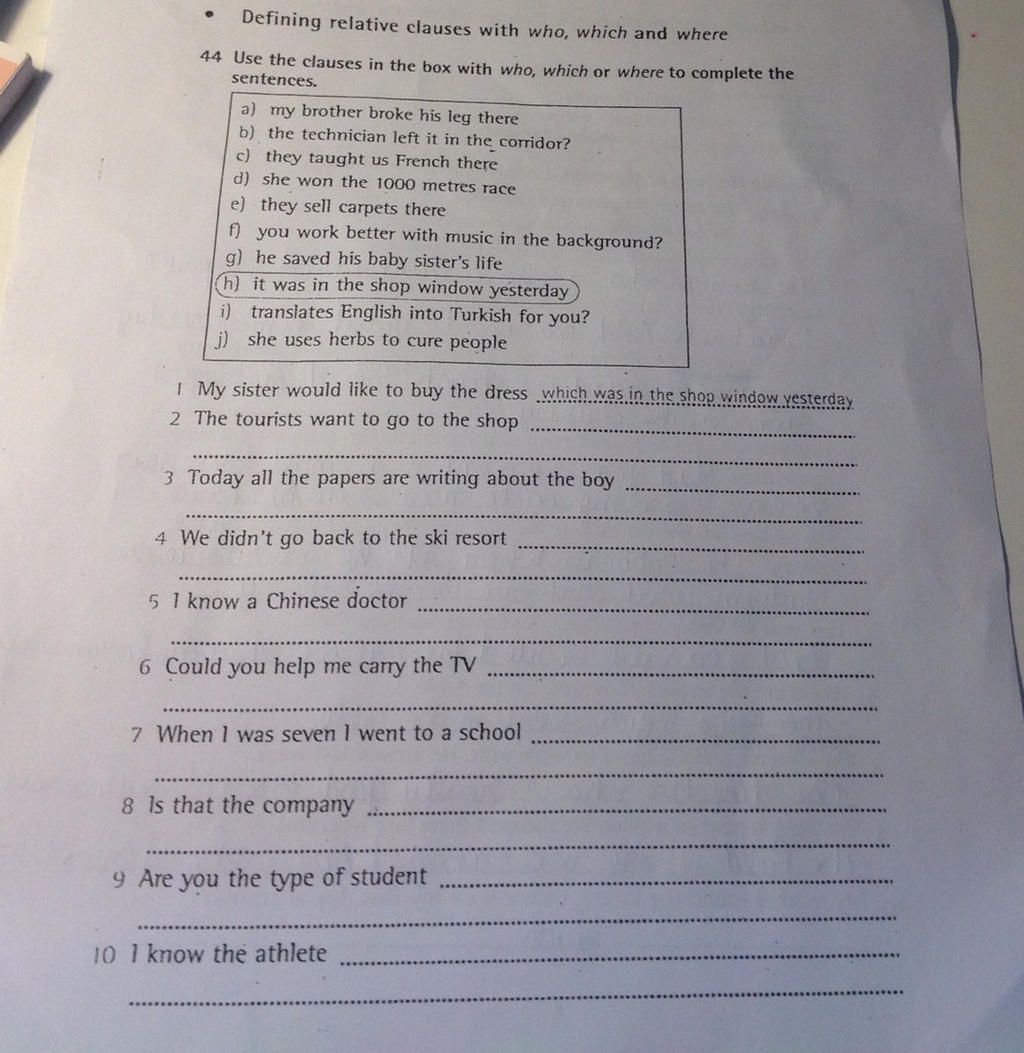 • Defining relative clauses with who, which and where

44 Use the clauses in the box with who, which or where to complete the sentences.

a) my brother broke his leg there
b) the technician left it in the corridor?
c) they taught us French there
d) she won the 1000 metres race
e) they sell carpets there
f) you work better with music in the background?
g) he saved his baby sister's life
h) it was in the shop window yesterday
i) translates English into Turkish for you?
j) she uses herbs to cure people

1 My sister would like to buy the dress which was in the shop window yesterday
2 The tourists want to go to the shop
3 Today all the papers are writing about the boy
4 We didn't go back to the ski resort
5 I know a Chinese doctor
6 Could you help me carry the TV
7 When I was seven I went to a school
8 Is that the company
9 Are you the type of student
10 I know the athlete